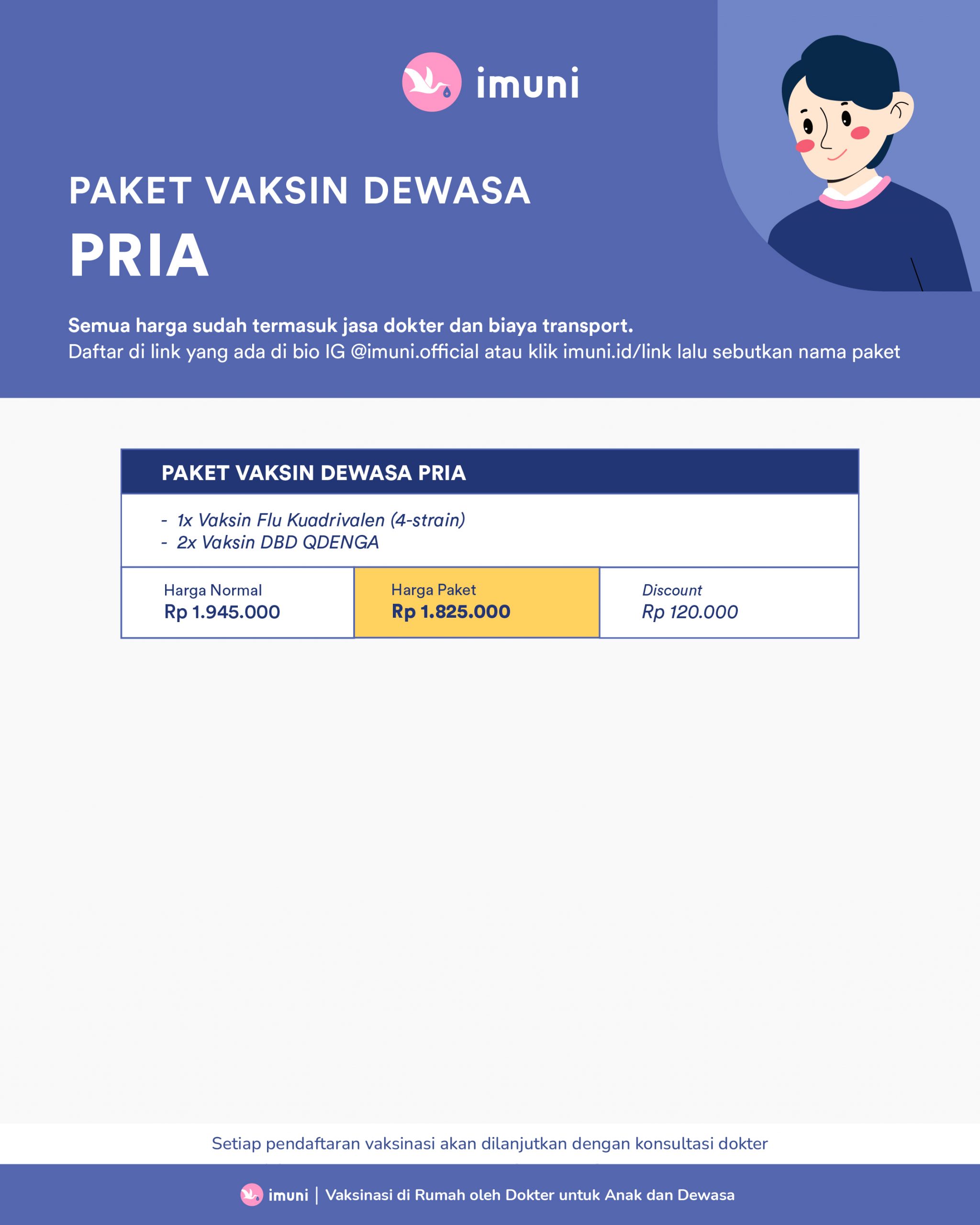 imuni

PAKET VAKSIN DEWASA

PRIA

Semua harga sudah termasuk jasa dokter dan biaya transport.
Daftar di link yang ada di bio IG @imuni.official atau klik imuni.id/link lalu sebutkan nama paket

PAKET VAKSIN DEWASA PRIA

- 1x Vaksin Flu Kuadrivalen (4-strain)
- 2x Vaksin DBD QDENGA

Harga Normal
Rp 1.945.000

Harga Paket
Rp 1.825.000

Discount
Rp 120.000

Setiap pendaftaran vaksinasi akan dilanjutkan dengan konsultasi dokter

imuni | Vaksinasi di Rumah oleh Dokter untuk Anak dan Dewasa